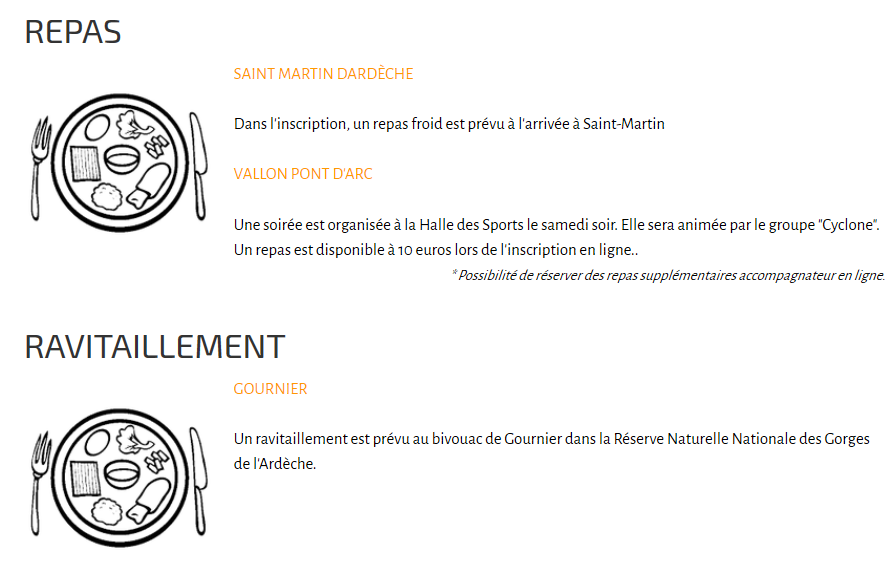 REPAS

SAINT MARTIN DARDÈCHE

Dans l'inscription, un repas froid est prévu à l'arrivée à Saint-Martin

VALLON PONT D'ARC

Une soirée est organisée à la Halle des Sports le samedi soir. Elle sera animée par le groupe "Cyclone". Un repas est disponible à 10 euros lors de l'inscription en ligne..

* Possibilité de réserver des repas supplémentaires accompagnateur en ligne.

RAVITAILLEMENT

GOURNIER

Un ravitaillement est prévu au bivouac de Gournier dans la Réserve Naturelle Nationale des Gorges de l'Ardèche.